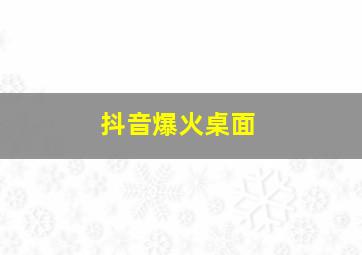 抖音爆火桌面